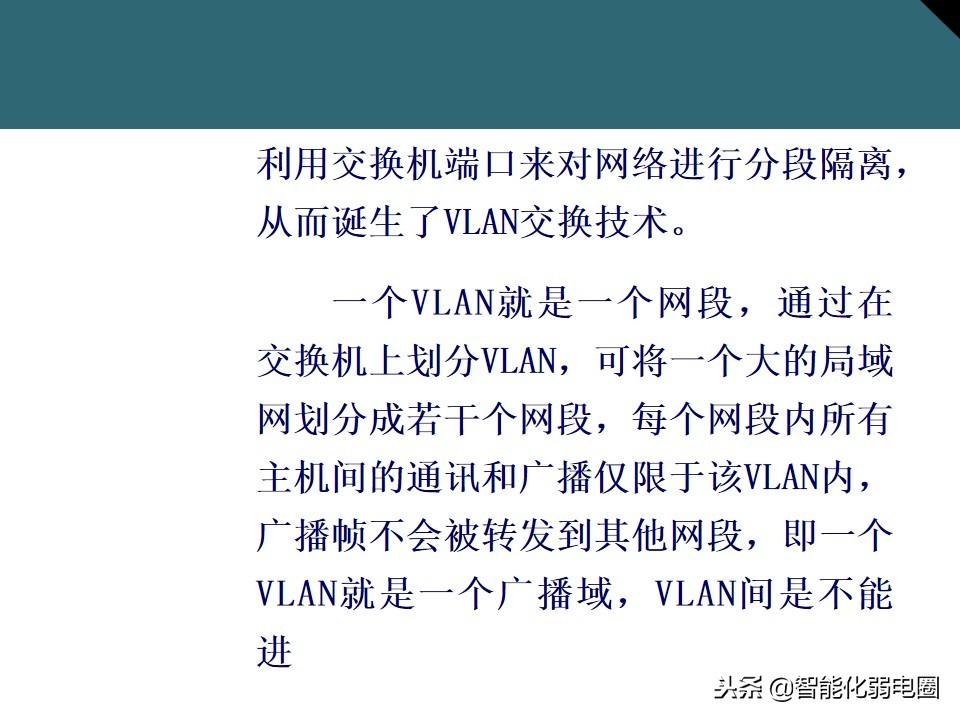 利用交换机端口来对网络进行分段隔离，从而诞生了VLAN交换技术。

一个VLAN就是一个网段，通过在交换机上划分VLAN，可将一个大的局域网划分成若干个网段，每个网段内所有主机间的通讯和广播仅限于该VLAN内，广播帧不会被转发到其他网段，即一个VLAN就是一个广播域，VLAN间是不能进

头条 @智能化弱电圈